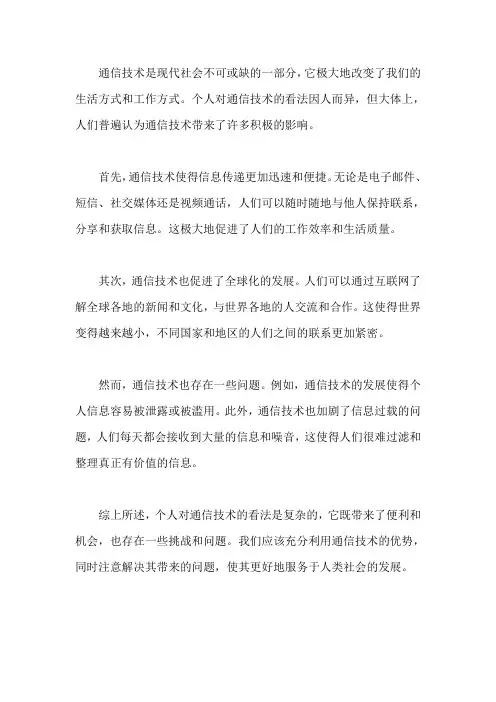 通信技术是现代社会不可或缺的一部分，它极大地改变了我们的生活方式和工作方式。个人对通信技术的看法因人而异，但大体上，人们普遍认为通信技术带来了许多积极的影响。

首先，通信技术使得信息传递更加迅速和便捷。无论是电子邮件、短信、社交媒体还是视频通话，人们可以随时随地与他人保持联系，分享和获取信息。这极大地促进了人们的工作效率和生活质量。

其次，通信技术也促进了全球化的发展。人们可以通过互联网了解全球各地的新闻和文化，与世界各地的人交流和合作。这使得世界变得越来越小，不同国家和地区的人们之间的联系更加紧密。

然而，通信技术也存在一些问题。例如，通信技术的发展使得个人信息容易被泄露或被滥用。此外，通信技术也加剧了信息过载的问题，人们每天都会接收到大量的信息和噪音，这使得人们很难过滤和整理真正有价值的信息。

综上所述，个人对通信技术的看法是复杂的，它既带来了便利和机会，也存在一些挑战和问题。我们应该充分利用通信技术的优势，同时注意解决其带来的问题，使其更好地服务于人类社会的发展。